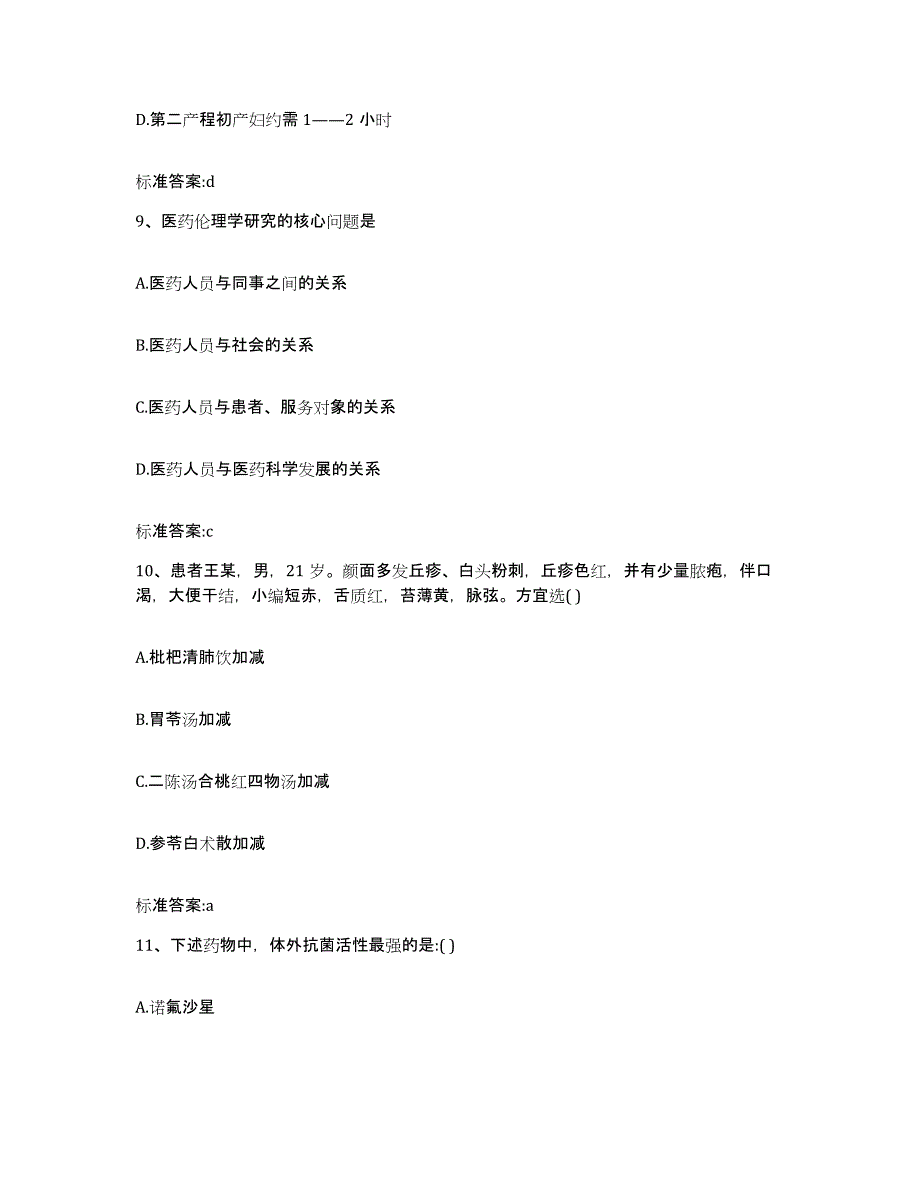 D.第二产程初产妇约需 1——2 小时

标准答案:d

9、医药伦理学研究的核心问题是

A.医药人员与同事之间的关系

B.医药人员与社会的关系

C.医药人员与患者、服务对象的关系

D.医药人员与医药科学发展的关系

标准答案:c

10、患者王某，男，21 岁。颜面多发丘疹、白头粉刺，丘疹色红，并有少量脓疱，伴口渴，大便干结，小编短赤，舌质红，苔薄黄，脉弦。方宜选( )

A.枇杷清肺饮加减

B.胃苓汤加减

C.二陈汤合桃红四物汤加减

D.参苓白术散加减

标准答案:a

11、下述药物中，体外抗菌活性最强的是:( )

A.诺氟沙星